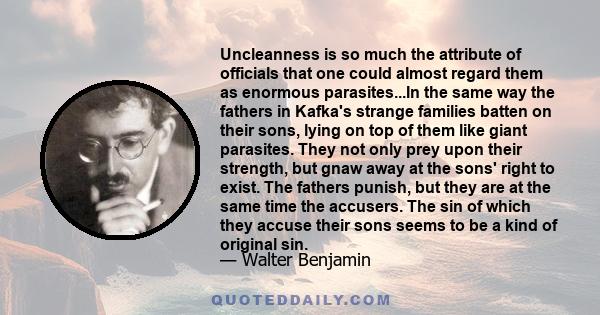 Uncleanness is so much the attribute of officials that one could almost regard them as enormous parasites...In the same way the fathers in Kafka's strange families batten on their sons, lying on top of them like giant parasites. They not only prey upon their strength, but gnaw away at the sons' right to exist. The fathers punish, but they are at the same time the accusers. The sin of which they accuse their sons seems to be a kind of original sin.
— Walter Benjamin

QUOTEDDAILY.COM